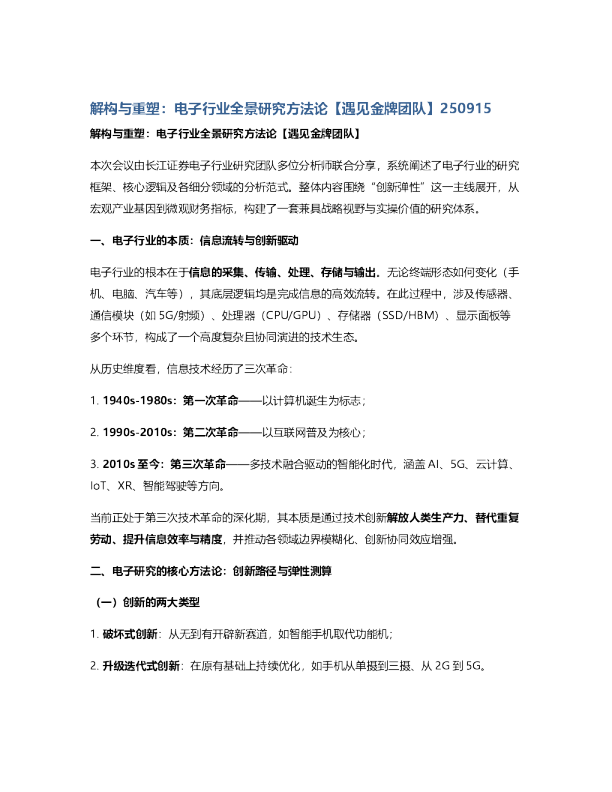 解构与重塑：电子行业全景研究方法论【遇见金牌团队】250915

解构与重塑：电子行业全景研究方法论【遇见金牌团队】

本次会议由长江证券电子行业研究团队多位分析师联合分享，系统阐述了电子行业的研究框架、核心逻辑及各细分领域的分析范式。整体内容围绕“创新弹性”这一主线展开，从宏观产业基因到微观财务指标，构建了一套兼具战略视野与实操价值的研究体系。

一、电子行业的本质：信息流转与创新驱动

电子行业的根本在于信息的采集、传输、处理、存储与输出。无论终端形态如何变化（手机、电脑、汽车等），其底层逻辑均是完成信息的高效流转。在此过程中，涉及传感器、通信模块（如 5G/射频）、处理器（CPU/GPU）、存储器（SSD/HBM）、显示面板等多个环节，构成了一个高度复杂且协同演进的技术生态。

从历史维度看，信息技术经历了三次革命：

1. 1940s-1980s：第一次革命——以计算机诞生为标志；

2. 1990s-2010s：第二次革命——以互联网普及为核心；

3. 2010s 至今：第三次革命——多技术融合驱动的智能化时代，涵盖 AI、5G、云计算、IoT、XR、智能驾驶等方向。

当前正处于第三次技术革命的深化期，其本质是通过技术创新解放人类生产力、替代重复劳动、提升信息效率与精度，并推动各领域边界模糊化、创新协同效应增强。

二、电子研究的核心方法论：创新路径与弹性测算

（一）创新的两大类型

1. 破坏式创新：从无到有开辟新赛道，如智能手机取代功能机；

2. 升级迭代式创新：在原有基础上持续优化，如手机从单摄到三摄、从 2G 到 5G。